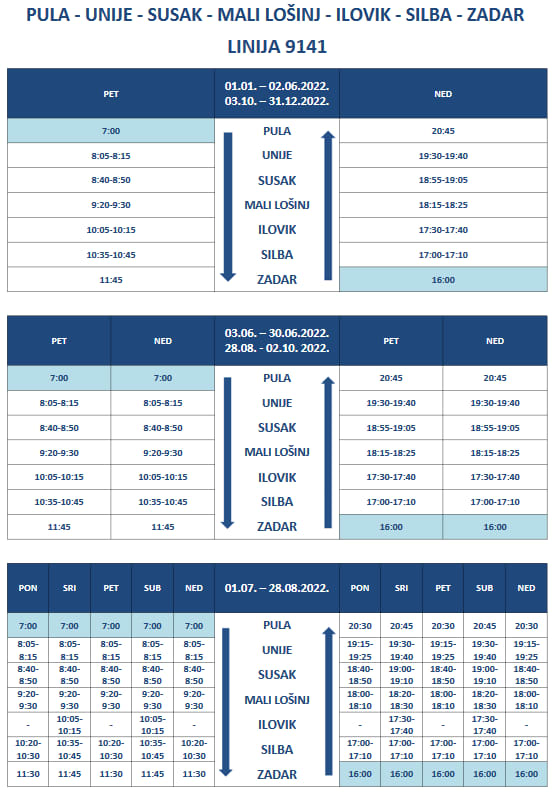 PULA - UNIJE - SUSAK - MALI LOŠINJ - ILOVIK - SILBA - ZADAR
LINIJA 9141

| PET | 01.01. – 02.06.2022. 03.10. – 31.12.2022. | NED |
|---|---|---|
| 7:00 | PULA | 20:45 |
| 8:05-8:15 | UNIJE | 19:30-19:40 |
| 8:40-8:50 | SUSAK | 18:55-19:05 |
| 9:20-9:30 | MALI LOŠINJ | 18:15-18:25 |
| 10:05-10:15 | ILOVIK | 17:30-17:40 |
| 10:35-10:45 | SILBA | 17:00-17:10 |
| 11:45 | ZADAR | 16:00 |

| PET | NED | 03.06. – 30.06.2022. 28.08. - 02.10. 2022. | PET | NED |
|---|---|---|---|---|
| 7:00 | 7:00 | PULA | 20:45 | 20:45 |
| 8:05-8:15 | 8:05-8:15 | UNIJE | 19:30-19:40 | 19:30-19:40 |
| 8:40-8:50 | 8:40-8:50 | SUSAK | 18:55-19:05 | 18:55-19:05 |
| 9:20-9:30 | 9:20-9:30 | MALI LOŠINJ | 18:15-18:25 | 18:15-18:25 |
| 10:05-10:15 | 10:05-10:15 | ILOVIK | 17:30-17:40 | 17:30-17:40 |
| 10:35-10:45 | 10:35-10:45 | SILBA | 17:00-17:10 | 17:00-17:10 |
| 11:45 | 11:45 | ZADAR | 16:00 | 16:00 |

| PON | SRI | PET | SUB | NED | 01.07. – 28.08.2022. | PON | SRI | PET | SUB | NED |
|---|---|---|---|---|---|---|---|---|---|---|
| 7:00 | 7:00 | 7:00 | 7:00 | 7:00 | PULA | 20:30 | 20:45 | 20:30 | 20:45 | 20:30 |
| 8:05-8:15 | 8:05-8:15 | 8:05-8:15 | 8:05-8:15 | 8:05-8:15 | UNIJE | 19:15-19:25 | 19:30-19:40 | 19:15-19:25 | 19:30-19:40 | 19:15-19:25 |
| 8:40-8:50 | 8:40-8:50 | 8:40-8:50 | 8:40-8:50 | 8:40-8:50 | SUSAK | 18:40-18:50 | 19:00-19:10 | 18:40-18:50 | 19:00-19:10 | 18:40-18:50 |
| 9:20-9:30 | 9:20-9:30 | 9:20-9:30 | 9:20-9:30 | 9:20-9:30 | MALI LOŠINJ | 18:00-18:10 | 18:20-18:30 | 18:00-18:10 | 18:20-18:30 | 18:00-18:10 |
| - | 10:05-10:15 | - | 10:05-10:15 | - | ILOVIK | - | 17:30-17:40 | - | 17:30-17:40 | - |
| 10:20-10:30 | 10:35-10:45 | 10:20-10:30 | 10:35-10:45 | 10:20-10:30 | SILBA | 17:00-17:10 | 17:00-17:10 | 17:00-17:10 | 17:00-17:10 | 17:00-17:10 |
| 11:30 | 11:45 | 11:30 | 11:45 | 11:30 | ZADAR | 16:00 | 16:00 | 16:00 | 16:00 | 16:00 |